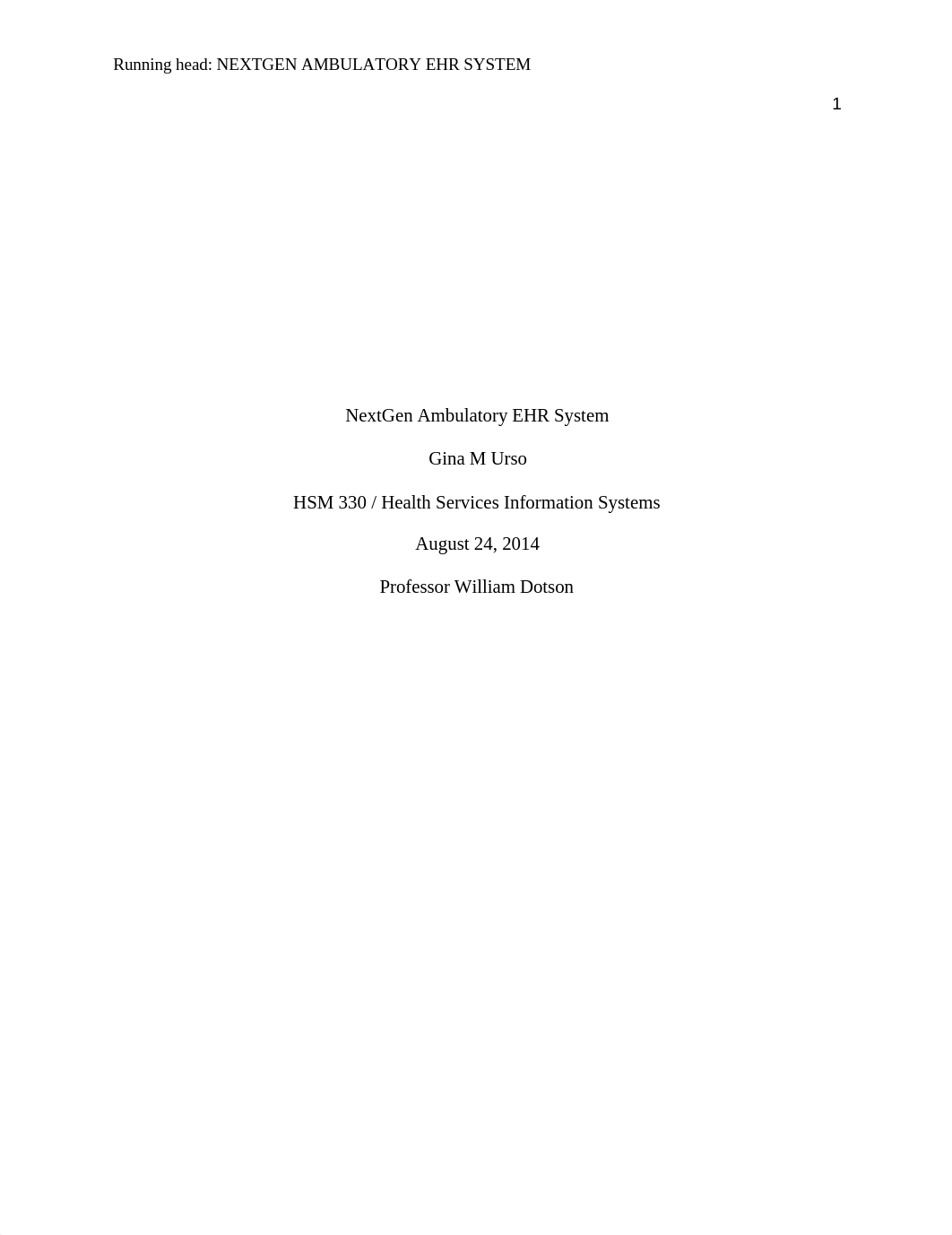 Running head: NEXTGEN AMBULATORY EHR SYSTEM

1

NextGen Ambulatory EHR System

Gina M Urso

HSM 330 / Health Services Information Systems

August 24, 2014

Professor William Dotson